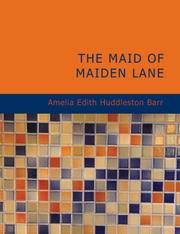 THE MAID OF MAIDEN LANE

Amelia Edith Huddleston Barr